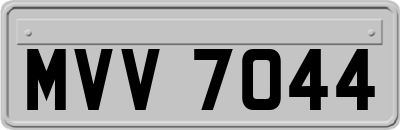 MVV 7044